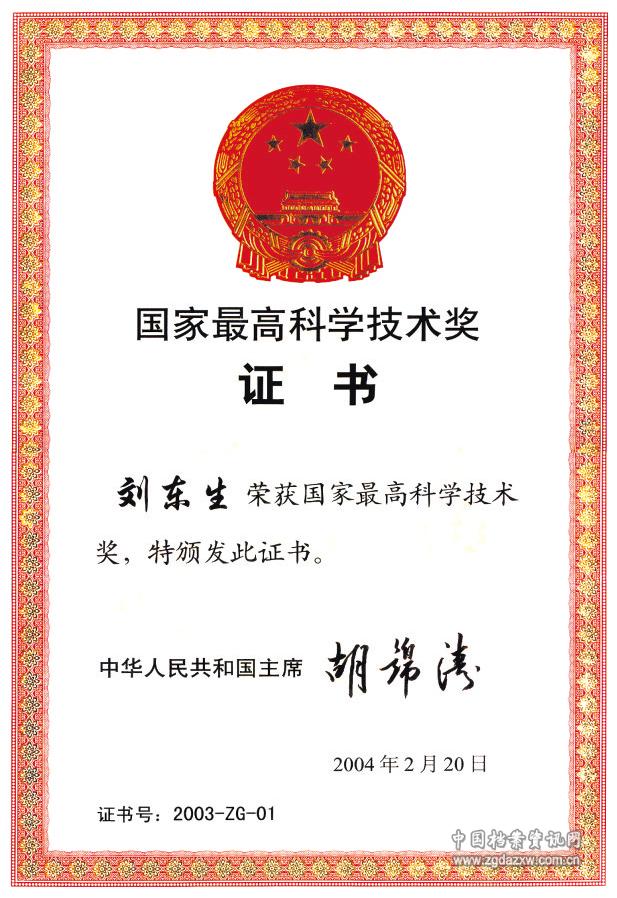 国家最高科学技术奖

证 书

刘东生 荣获国家最高科学技术奖，特颁发此证书。

中华人民共和国主席 胡锦涛

2004年2月20日

证书号：2003-ZG-01

中国档案资讯网
www.zgdazxw.com.cn